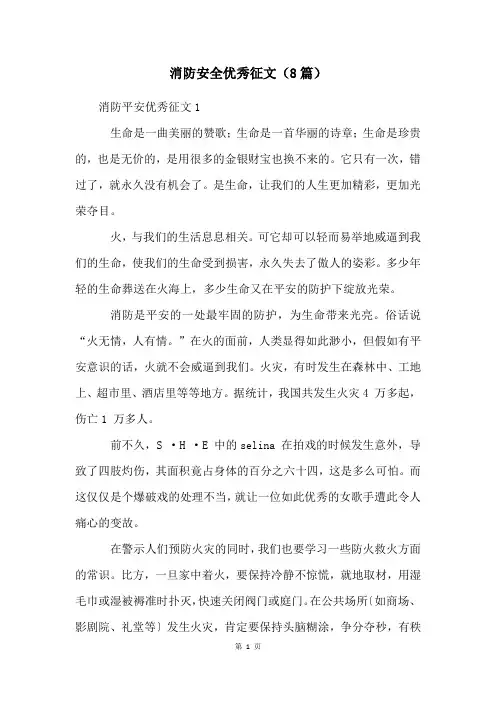 消防安全优秀征文（8篇）

消防平安优秀征文1

生命是一曲美丽的赞歌；生命是一首华丽的诗章；生命是珍贵的，也是无价的，是用很多的金银财宝也换不来的。它只有一次，错过了，就永久没有机会了。是生命，让我们的人生更加精彩，更加光荣夺目。

火，与我们的生活息息相关。可它却可以轻而易举地威逼到我们的生命，使我们的生命受到损害，永久失去了做人的姿彩。多少年轻的生命葬送在火海上，多少生命又在平安的防护下绽放光荣。

消防是平安的一处最牢固的防护，为生命带来光亮。俗话说“火无情，人有情。”在火的面前，人类显得如此渺小，但假如有平安意识的话，火就不会威逼到我们。火灾，有时发生在森林中、工地上、超市里、酒店里等等地方。据统计，我国共发生火灾4 万多起，伤亡1 万多人。

前不久，S ·H ·E 中的selina 在拍戏的时候发生意外，导致了四肢灼伤，其面积竟占身体的百分之六十四，这是多么可怕。而这仅仅是个爆破戏的处理不当，就让一位如此优秀的女歌手遭此令人痛心的变故。

在警示人们预防火灾的同时，我们也要学习一些防火救火方面的常识。比方，一旦家中着火，要保持冷静不惊慌，就地取材，用湿毛巾或湿被褥准时扑灭，快速关闭阀门或庭门。在公共场所〔如商场、影剧院、礼堂等〕发生火灾，肯定要保持头脑糊涂，争分夺秒，有秩

第 1 页